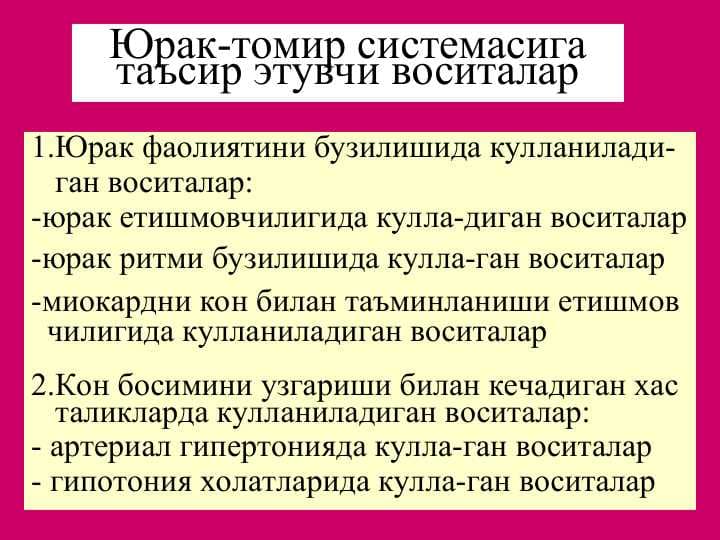 Юрак-томир системасига таъсир этувчи воситалар

1.Юрак фаолиятини бузилишида кулланиладиган воситалар:

-юрак етишмовчилигида кулла-диган воситалар

-юрак ритми бузилишида кулла-ган воситалар

-миокардни кон билан таъминланиши етишмов чилигида кулланиладиган воситалар

2.Кон босимини узгариши билан кечадиган хас таликларда кулланиладиган воситалар:

- артериал гипертонияда кулла-ган воситалар

- гипотония холатларида кулла-ган воситалар